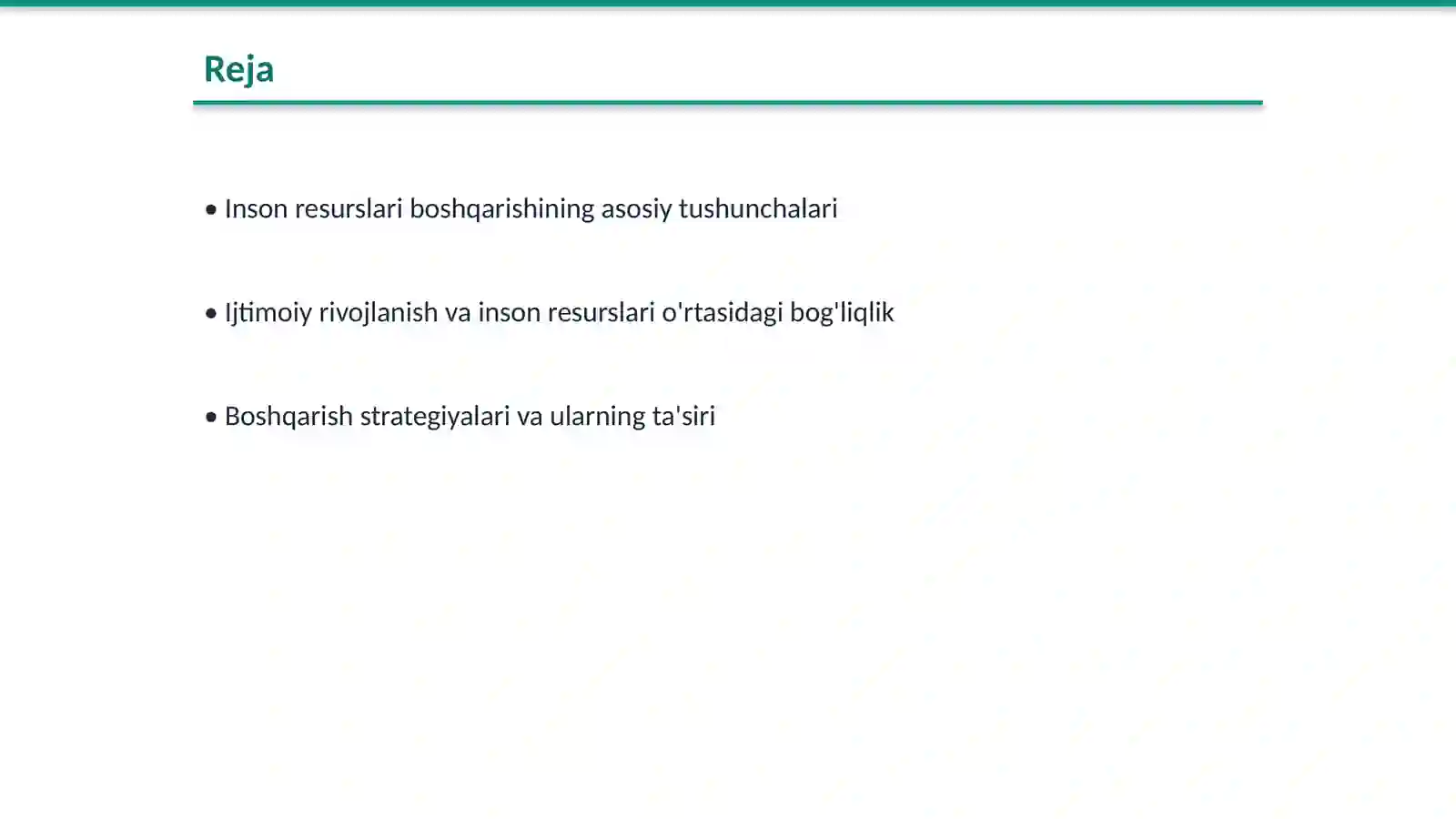 Reja

• Inson resurslari boshqarishining asosiy tushunchalari

• Ijtimoiy rivojlanish va inson resurslari o'rtasidagi bog'liqlik

• Boshqarish strategiyalari va ularning ta'siri